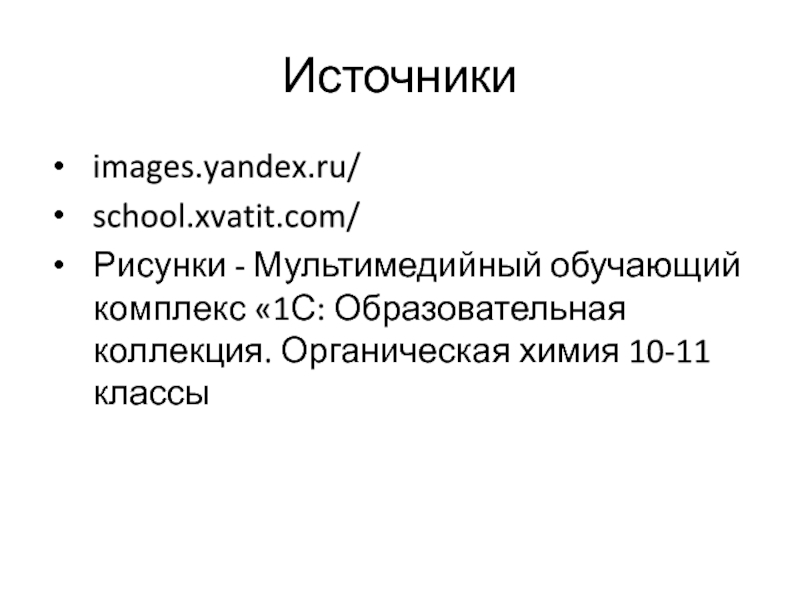 Источники

• images.yandex.ru/
• school.xvatit.com/
• Рисунки - Мультимедийный обучающий комплекс «1С: Образовательная коллекция. Органическая химия 10-11 классы